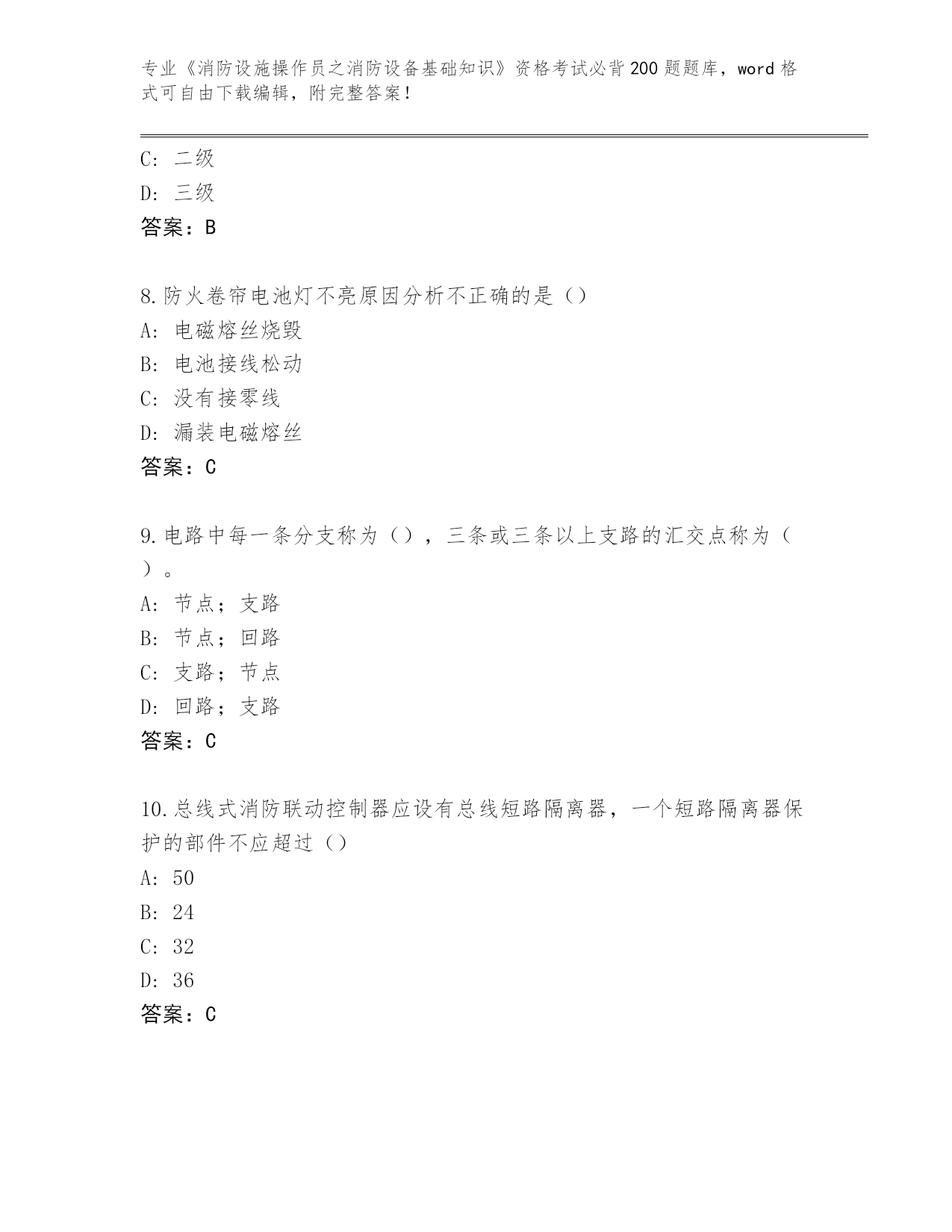 专业《消防设施操作员之消防设备基础知识》资格考试必背200题题库，word格式可自由下载编辑，附完整答案！

C: 二级
D: 三级
答案：B

8.防火卷帘电池灯不亮原因分析不正确的是（）
A: 电磁熔丝烧毁
B: 电池接线松动
C: 没有接零线
D: 漏装电磁熔丝
答案：C

9.电路中每一条分支称为（），三条或三条以上支路的汇交点称为（）。
A: 节点；支路
B: 节点；回路
C: 支路；节点
D: 回路；支路
答案：C

10.总线式消防联动控制器应设有总线短路隔离器，一个短路隔离器保护的部件不应超过（）
A: 50
B: 24
C: 32
D: 36
答案：C